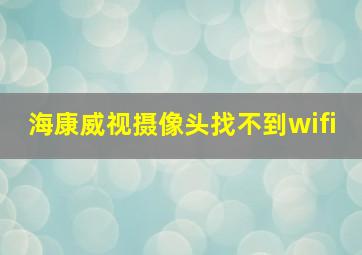 海康威视摄像头找不到wifi